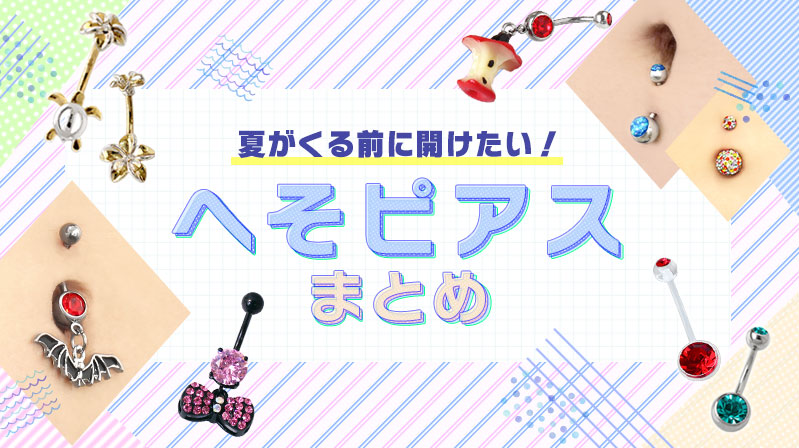 夏がくる前に開けたい！

へそピアス

まとめ